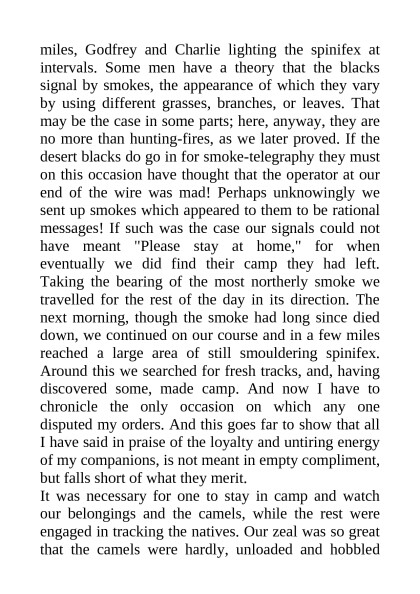 miles, Godfrey and Charlie lighting the spinifex at intervals. Some men have a theory that the blacks signal by smokes, the appearance of which they vary by using different grasses, branches, or leaves. That may be the case in some parts; here, anyway, they are no more than hunting-fires, as we later proved. If the desert blacks do go in for smoke-telegraphy they must on this occasion have thought that the operator at our end of the wire was mad! Perhaps unknowingly we sent up smokes which appeared to them to be rational messages! If such was the case our signals could not have meant "Please stay at home," for when eventually we did find their camp they had left. Taking the bearing of the most northerly smoke we travelled for the rest of the day in its direction. The next morning, though the smoke had long since died down, we continued on our course and in a few miles reached a large area of still smouldering spinifex. Around this we searched for fresh tracks, and, having discovered some, made camp. And now I have to chronicle the only occasion on which any one disputed my orders. And this goes far to show that all I have said in praise of the loyalty and untiring energy of my companions, is not meant in empty compliment, but falls short of what they merit.
It was necessary for one to stay in camp and watch our belongings and the camels, while the rest were engaged in tracking the natives. Our zeal was so great that the camels were hardly, unloaded and hobbled